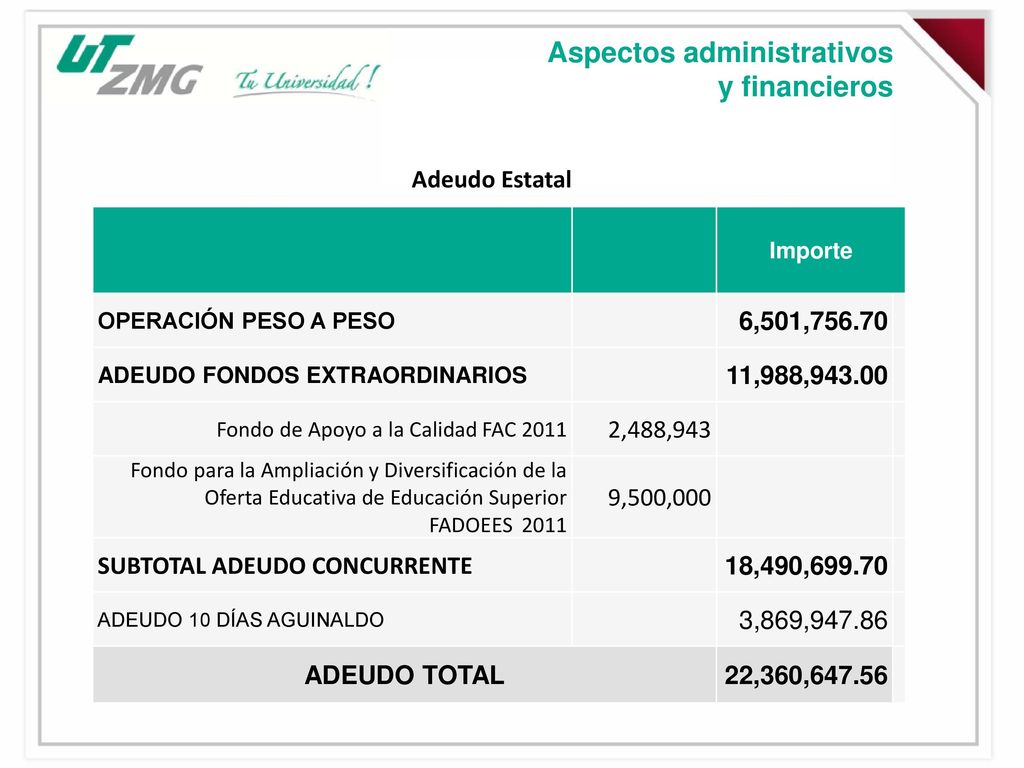 UT ZMG Tu Universidad!

Aspectos administrativos y financieros

Adeudo Estatal

| | | Importe |
|---|---|---|
| OPERACIÓN PESO A PESO | | 6,501,756.70 |
| ADEUDO FONDOS EXTRAORDINARIOS | | 11,988,943.00 |
| Fondo de Apoyo a la Calidad FAC 2011 | 2,488,943 | |
| Fondo para la Ampliación y Diversificación de la Oferta Educativa de Educación Superior FADOEES 2011 | 9,500,000 | |
| SUBTOTAL ADEUDO CONCURRENTE | | 18,490,699.70 |
| ADEUDO 10 DÍAS AGUINALDO | | 3,869,947.86 |
| ADEUDO TOTAL | | 22,360,647.56 |